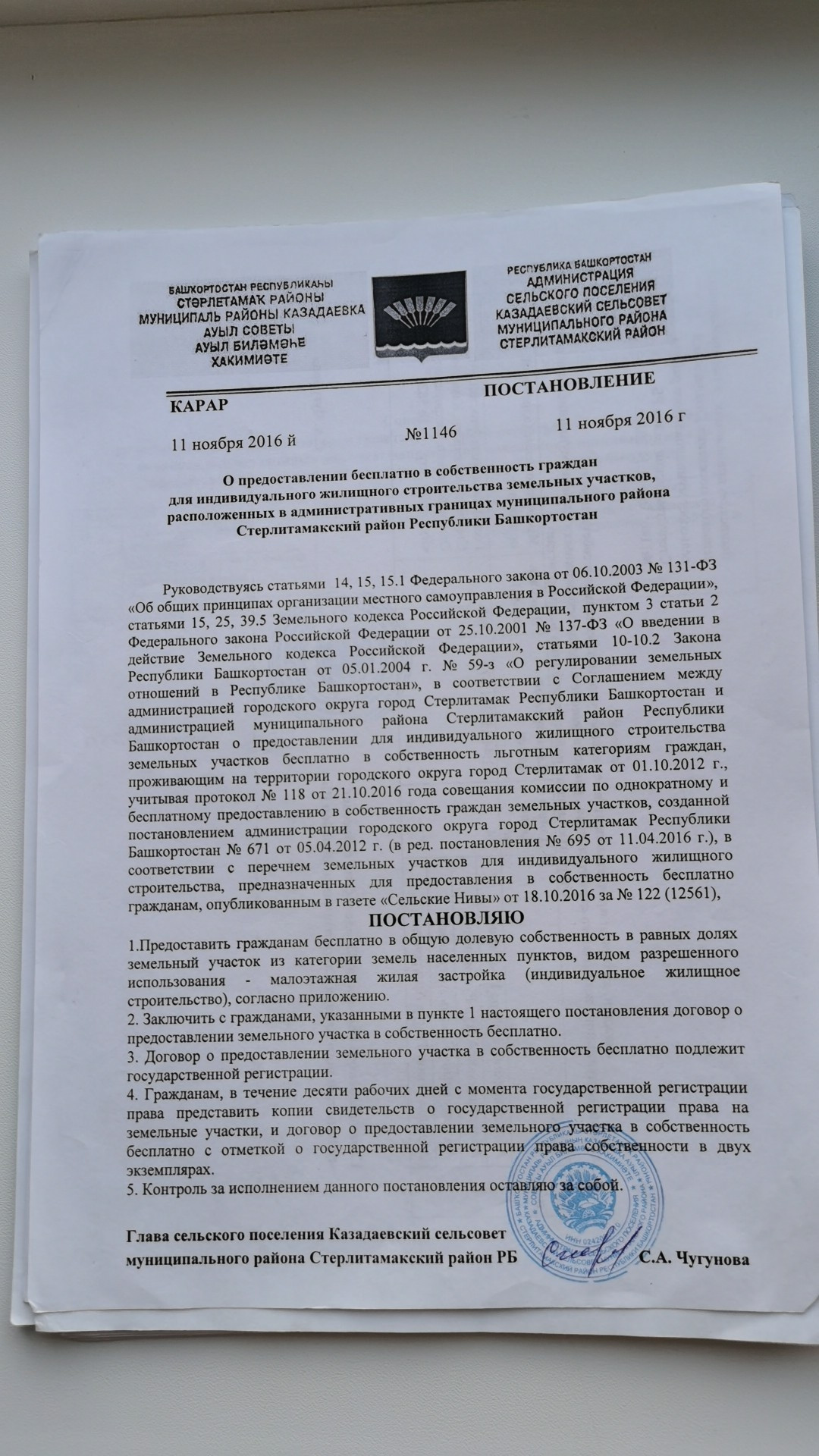 БАШҠОРТОСТАН РЕСПУБЛИКАҺЫ
СТӘРЛЕТАМАҠ РАЙОНЫ
МУНИЦИПАЛЬ РАЙОНЫ КАЗАДАЕВКА
АУЫЛ СОВЕТЫ
АУЫЛ БИЛӘМӘҺЕ
ХАКИМИӘТЕ

РЕСПУБЛИКА БАШКОРТОСТАН
АДМИНИСТРАЦИЯ
СЕЛЬСКОГО ПОСЕЛЕНИЯ
КАЗАДАЕВСКИЙ СЕЛЬСОВЕТ
МУНИЦИПАЛЬНОГО РАЙОНА
СТЕРЛИТАМАКСКИЙ РАЙОН

КАРАР

ПОСТАНОВЛЕНИЕ

11 ноября 2016 й №1146 11 ноября 2016 г

О предоставлении бесплатно в собственность граждан для индивидуального жилищного строительства земельных участков, расположенных в административных границах муниципального района Стерлитамакский район Республики Башкортостан

Руководствуясь статьями 14, 15, 15.1 Федерального закона от 06.10.2003 № 131-ФЗ «Об общих принципах организации местного самоуправления в Российской Федерации», статьями 15, 25, 39.5 Земельного кодекса Российской Федерации, пунктом 3 статьи 2 Федерального закона Российской Федерации от 25.10.2001 № 137-ФЗ «О введении в действие Земельного кодекса Российской Федерации», статьями 10-10.2 Закона Республики Башкортостан от 05.01.2004 г. № 59-з «О регулировании земельных отношений в Республике Башкортостан», в соответствии с Соглашением между администрацией городского округа город Стерлитамак Республики Башкортостан и администрацией муниципального района Стерлитамакский район Республики Башкортостан о предоставлении для индивидуального жилищного строительства земельных участков бесплатно в собственность льготным категориям граждан, проживающим на территории городского округа город Стерлитамак от 01.10.2012 г., учитывая протокол № 118 от 21.10.2016 года совещания комиссии по однократному и бесплатному предоставлению в собственность граждан земельных участков, созданной постановлением администрации городского округа город Стерлитамак Республики Башкортостан № 671 от 05.04.2012 г. (в ред. постановления № 695 от 11.04.2016 г.), в соответствии с перечнем земельных участков для индивидуального жилищного строительства, предназначенных для предоставления в собственность бесплатно гражданам, опубликованным в газете «Сельские Нивы» от 18.10.2016 за № 122 (12561),

ПОСТАНОВЛЯЮ

1.Предоставить гражданам бесплатно в общую долевую собственность в равных долях земельный участок из категории земель населенных пунктов, видом разрешенного использования - малоэтажная жилая застройка (индивидуальное жилищное строительство), согласно приложению.
2. Заключить с гражданами, указанными в пункте 1 настоящего постановления договор о предоставлении земельного участка в собственность бесплатно.
3. Договор о предоставлении земельного участка в собственность бесплатно подлежит государственной регистрации.
4. Гражданам, в течение десяти рабочих дней с момента государственной регистрации права представить копии свидетельств о государственной регистрации права на земельные участки, и договор о предоставлении земельного участка в собственность бесплатно с отметкой о государственной регистрации права собственности в двух экземплярах.
5. Контроль за исполнением данного постановления оставляю за собой.

Глава сельского поселения Казадаевский сельсовет
муниципального района Стерлитамакский район РБ С.А. Чугунова